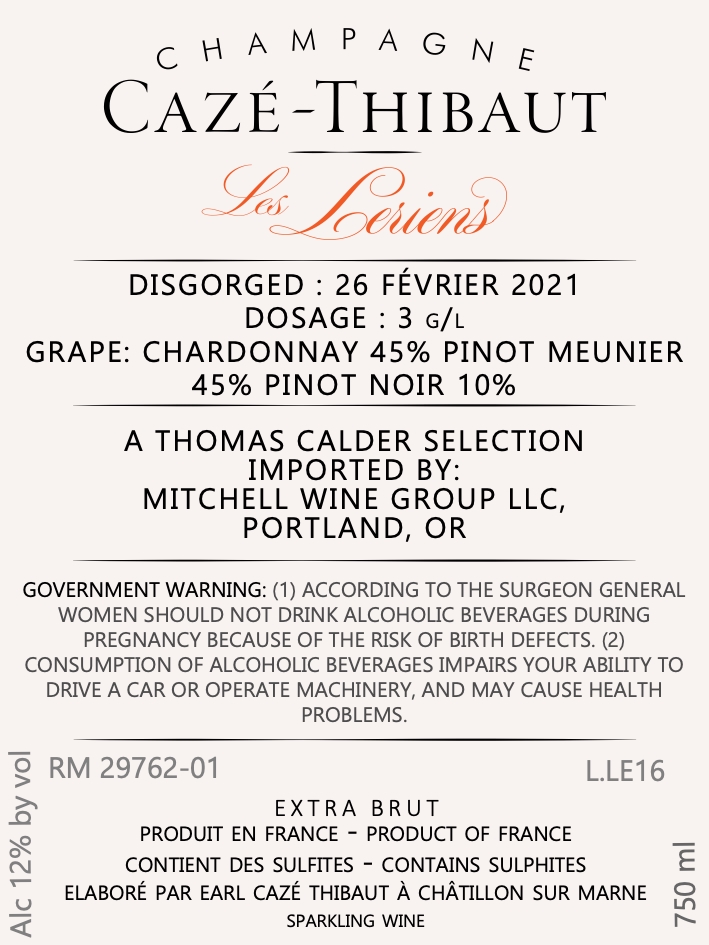 CHAMPAGNE
CAZÉ-THIBAUT
Les Leriens

DISGORGED : 26 FÉVRIER 2021
DOSAGE : 3 G/L
GRAPE: CHARDONNAY 45% PINOT MEUNIER 45% PINOT NOIR 10%

A THOMAS CALDER SELECTION
IMPORTED BY:
MITCHELL WINE GROUP LLC,
PORTLAND, OR

GOVERNMENT WARNING: (1) ACCORDING TO THE SURGEON GENERAL WOMEN SHOULD NOT DRINK ALCOHOLIC BEVERAGES DURING PREGNANCY BECAUSE OF THE RISK OF BIRTH DEFECTS. (2) CONSUMPTION OF ALCOHOLIC BEVERAGES IMPAIRS YOUR ABILITY TO DRIVE A CAR OR OPERATE MACHINERY, AND MAY CAUSE HEALTH PROBLEMS.

Alc 12% by vol
RM 29762-01
L.LE16

EXTRA BRUT
PRODUIT EN FRANCE - PRODUCT OF FRANCE
CONTIENT DES SULFITES - CONTAINS SULPHITES
ELABORÉ PAR EARL CAZÉ THIBAUT À CHÂTILLON SUR MARNE
SPARKLING WINE
750 ml